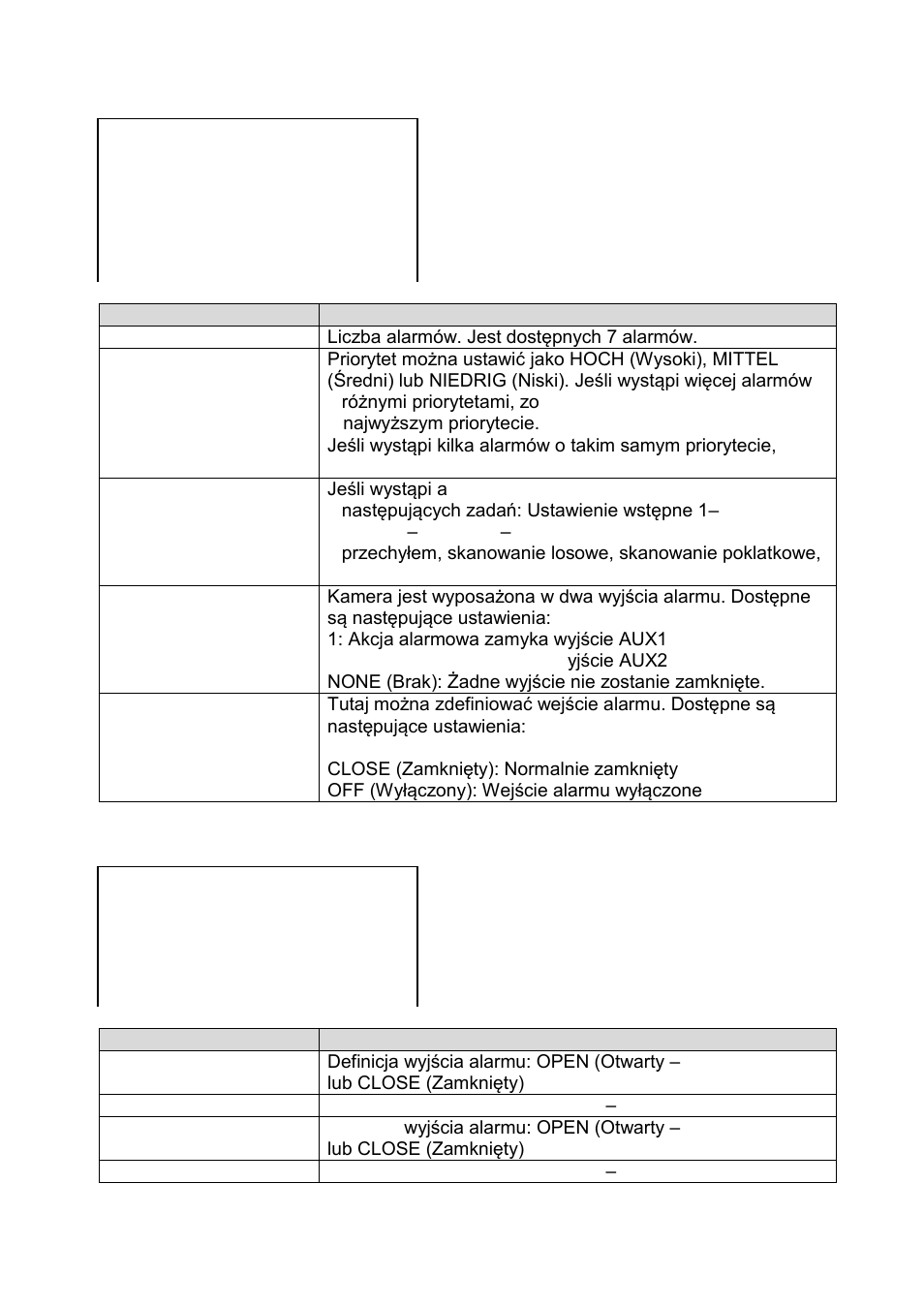 |  |  |
|---|---|
|  | Liczba alarmów. Jest dostępnych 7 alarmów. |
|  | Priorytet można ustawić jako HOCH (Wysoki), MITTEL (Średni) lub NIEDRIG (Niski). Jeśli wystąpi więcej alarmów różnymi priorytetami, zo najwyższym priorytecie. Jeśli wystąpi kilka alarmów o takim samym priorytecie, |
|  | Jeśli wystąpi a następujących zadań: Ustawienie wstępne 1– – – przechyłem, skanowanie losowe, skanowanie poklatkowe, |
|  | Kamera jest wyposażona w dwa wyjścia alarmu. Dostępne są następujące ustawienia: 1: Akcja alarmowa zamyka wyjście AUX1 yjście AUX2 NONE (Brak): Żadne wyjście nie zostanie zamknięte. |
|  | Tutaj można zdefiniować wejście alarmu. Dostępne są następujące ustawienia: CLOSE (Zamknięty): Normalnie zamknięty OFF (Wyłączony): Wejście alarmu wyłączone |

|  |  |
|---|---|
|  | Definicja wyjścia alarmu: OPEN (Otwarty – lub CLOSE (Zamknięty) |
|  | – |
|  | wyjścia alarmu: OPEN (Otwarty – lub CLOSE (Zamknięty) |
|  | – |